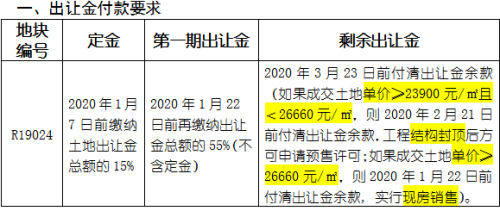 一、出让金付款要求

| 地块编号 | 定金 | 第一期出让金 | 剩余出让金 |
|---|---|---|---|
| R19024 | 2020 年 1 月 7 日前缴纳土地出让金总额的 15% | 2020 年 1 月 22 日前再缴纳出让金总额的 55%(不含定金) | 2020 年 3 月 23 日前付清出让金余款（如果成交土地单价≥23900 元/㎡且＜26660 元/㎡，则 2020 年 2 月 21 日前付清出让金余款，工程结构封顶后方可申请预售许可；如果成交土地单价≥26660 元/㎡，则 2020 年 1 月 22 日前付清出让金余款，实行现房销售）。 |